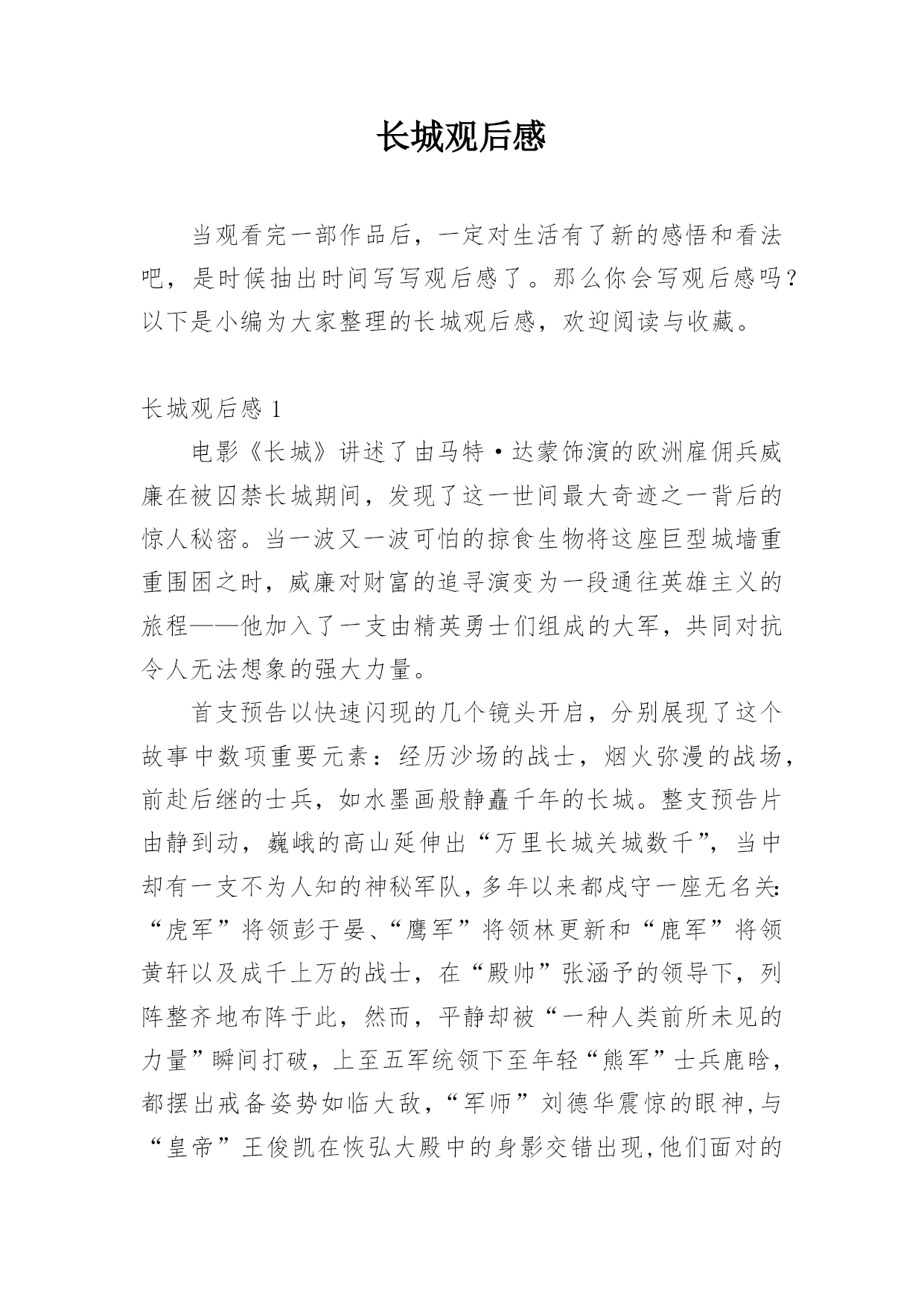 长城观后感

当观看完一部作品后，一定对生活有了新的感悟和看法吧，是时候抽出时间写写观后感了。那么你会写观后感吗？以下是小编为大家整理的长城观后感，欢迎阅读与收藏。

长城观后感 1

电影《长城》讲述了由马特·达蒙饰演的欧洲雇佣兵威廉在被囚禁长城期间，发现了这一世间最大奇迹之一背后的惊人秘密。当一波又一波可怕的掠食生物将这座巨型城墙重重围困之时，威廉对财富的追寻演变为一段通往英雄主义的旅程——他加入了一支由精英勇士们组成的大军，共同对抗令人无法想象的强大力量。

首支预告以快速闪现的几个镜头开启，分别展现了这个故事中数项重要元素：经历沙场的战士，烟火弥漫的战场，前赴后继的士兵，如水墨画般静矗千年的长城。整支预告片由静到动，巍峨的高山延伸出“万里长城关城数千”，当中却有一支不为人知的神秘军队，多年以来都戍守一座无名关：“虎军”将领彭于晏、“鹰军”将领林更新和“鹿军”将领黄轩以及成千上万的战士，在“殿帅”张涵予的领导下，列阵整齐地布阵于此，然而，平静却被“一种人类前所未见的力量”瞬间打破，上至五军统领下至年轻“熊军”士兵鹿晗，都摆出戒备姿势如临大敌，“军师”刘德华震惊的眼神，与“皇帝”王俊凯在恢弘大殿中的身影交错出现，他们面对的